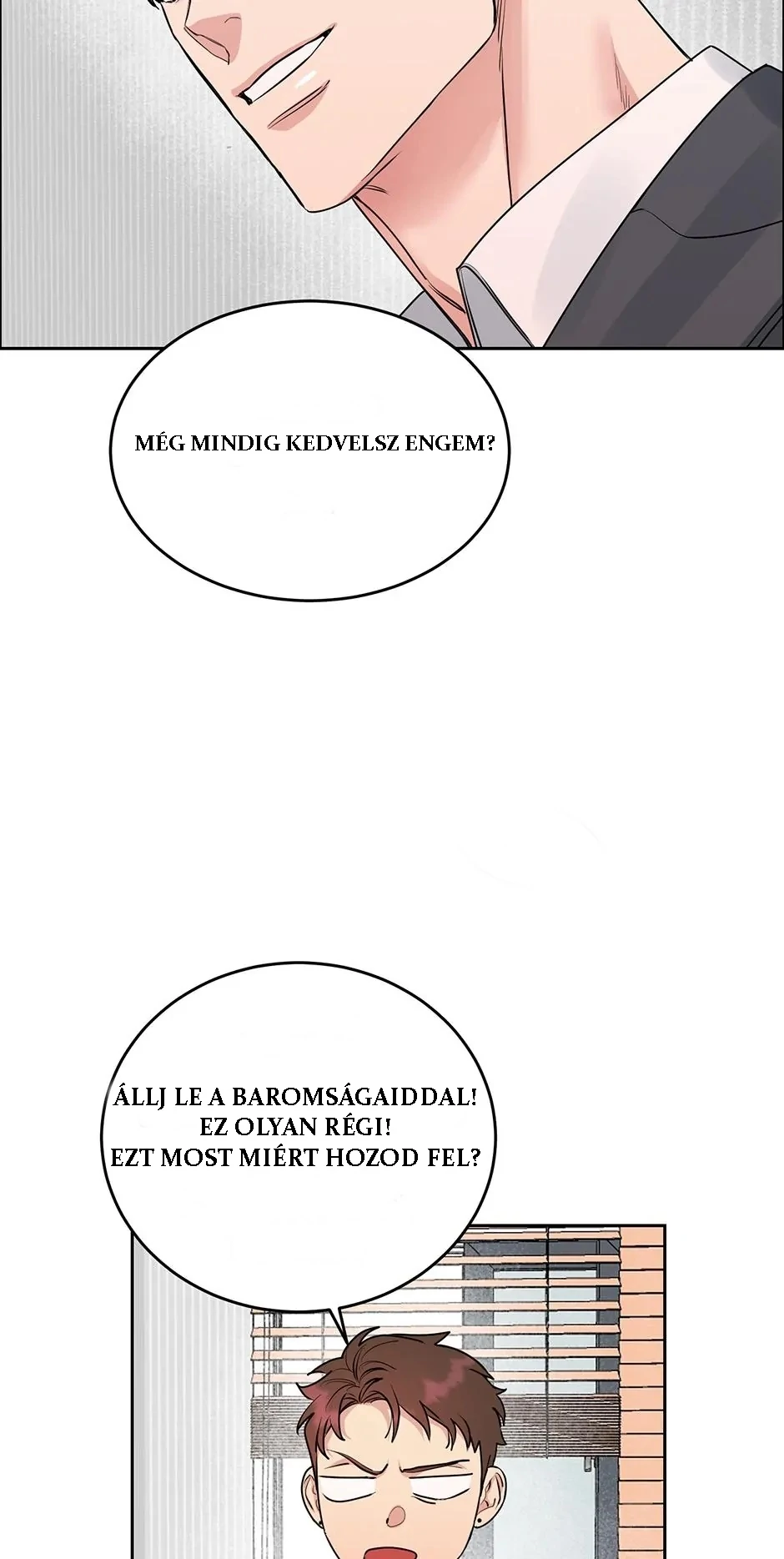 MÉG MINDIG KEDVELSZ ENGEM?

ÁLLJ LE A BAROMSÁGAIDDAL! EZ OLYAN RÉGI! EZT MOST MIÉRT HOZOD FEL?